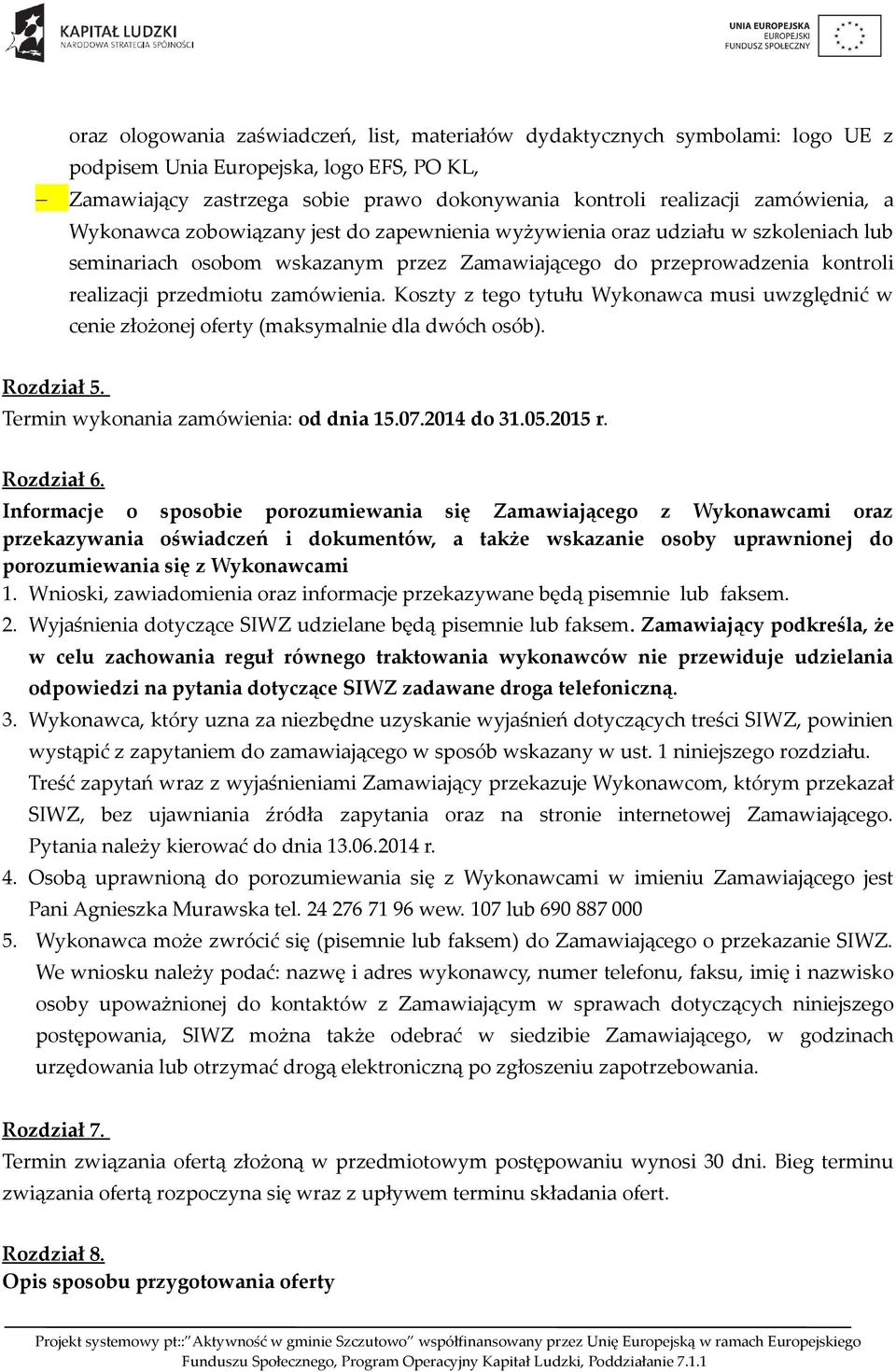 KAPITAŁ LUDZKI
NARODOWA STRATEGIA SPÓJNOŚCI

UNIA EUROPEJSKA
EUROPEJSKI
FUNDUSZ SPOŁECZNY

oraz ologowania zaświadczeń, list, materiałów dydaktycznych symbolami: logo UE z podpisem Unia Europejska, logo EFS, PO KL,

– Zamawiający zastrzega sobie prawo dokonywania kontroli realizacji zamówienia, a Wykonawca zobowiązany jest do zapewnienia wyżywienia oraz udziału w szkoleniach lub seminariach osobom wskazanym przez Zamawiającego do przeprowadzenia kontroli realizacji przedmiotu zamówienia. Koszty z tego tytułu Wykonawca musi uwzględnić w cenie złożonej oferty (maksymalnie dla dwóch osób).

Rozdział 5.
Termin wykonania zamówienia: od dnia 15.07.2014 do 31.05.2015 r.

Rozdział 6.
Informacje o sposobie porozumiewania się Zamawiającego z Wykonawcami oraz przekazywania oświadczeń i dokumentów, a także wskazanie osoby uprawnionej do porozumiewania się z Wykonawcami
1. Wnioski, zawiadomienia oraz informacje przekazywane będą pisemnie lub faksem.
2. Wyjaśnienia dotyczące SIWZ udzielane będą pisemnie lub faksem. Zamawiający podkreśla, że w celu zachowania reguł równego traktowania wykonawców nie przewiduje udzielania odpowiedzi na pytania dotyczące SIWZ zadawane droga telefoniczną.
3. Wykonawca, który uzna za niezbędne uzyskanie wyjaśnień dotyczących treści SIWZ, powinien wystąpić z zapytaniem do zamawiającego w sposób wskazany w ust. 1 niniejszego rozdziału. Treść zapytań wraz z wyjaśnieniami Zamawiający przekazuje Wykonawcom, którym przekazał SIWZ, bez ujawniania źródła zapytania oraz na stronie internetowej Zamawiającego. Pytania należy kierować do dnia 13.06.2014 r.
4. Osobą uprawnioną do porozumiewania się z Wykonawcami w imieniu Zamawiającego jest Pani Agnieszka Murawska tel. 24 276 71 96 wew. 107 lub 690 887 000
5. Wykonawca może zwrócić się (pisemnie lub faksem) do Zamawiającego o przekazanie SIWZ. We wniosku należy podać: nazwę i adres wykonawcy, numer telefonu, faksu, imię i nazwisko osoby upoważnionej do kontaktów z Zamawiającym w sprawach dotyczących niniejszego postępowania, SIWZ można także odebrać w siedzibie Zamawiającego, w godzinach urzędowania lub otrzymać drogą elektroniczną po zgłoszeniu zapotrzebowania.

Rozdział 7.
Termin związania ofertą złożoną w przedmiotowym postępowaniu wynosi 30 dni. Bieg terminu związania ofertą rozpoczyna się wraz z upływem terminu składania ofert.

Rozdział 8.
Opis sposobu przygotowania oferty

Projekt systemowy pt::"Aktywność w gminie Szczutowo" współfinansowany przez Unię Europejską w ramach Europejskiego Funduszu Społecznego, Program Operacyjny Kapitał Ludzki, Poddziałanie 7.1.1